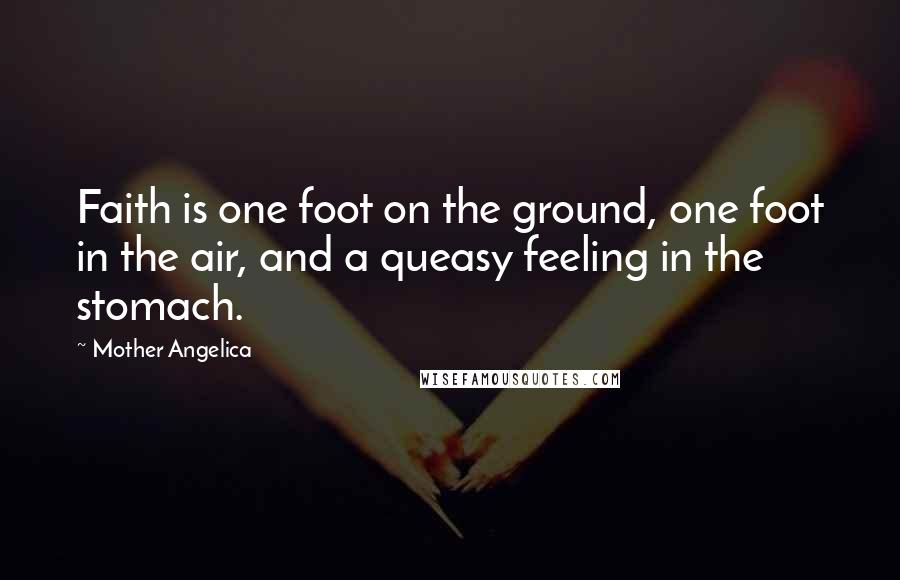 Faith is one foot on the ground, one foot in the air, and a queasy feeling in the stomach.

~ Mother Angelica

WISEFAMOUSQUOTES.COM